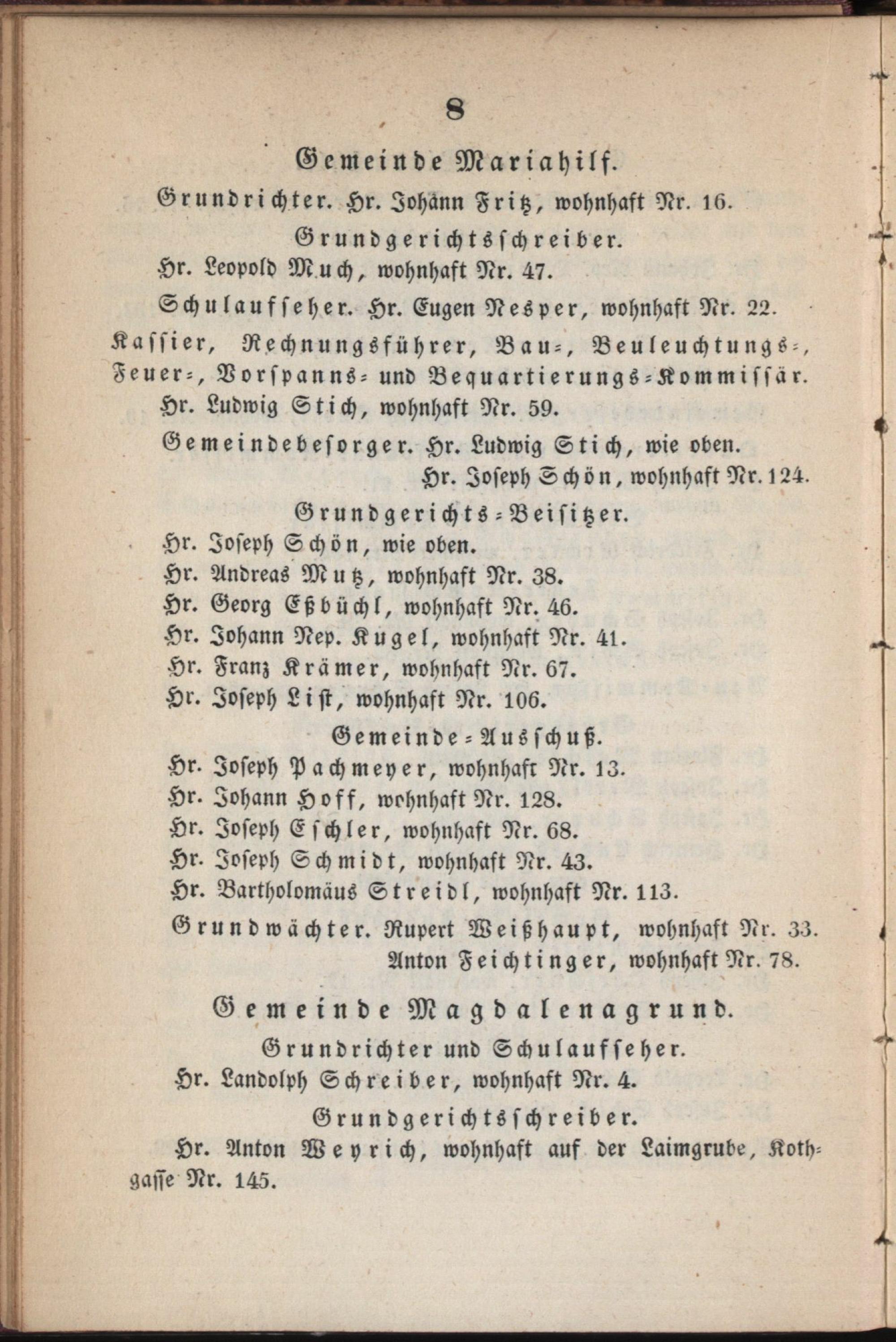 8

Gemeinde Mariahilf.

Grundrichter. Hr. Johann Fritz, wohnhaft Nr. 16.

Grundgerichtsschreiber.

Hr. Leopold Much, wohnhaft Nr. 47.

Schulaufseher. Hr. Eugen Nesper, wohnhaft Nr. 22.

Kassier, Rechnungsführer, Bau-, Beuleuchtungs-, Feuer-, Vorspanns- und Bequartierungs-Kommissär. Hr. Ludwig Stich, wohnhaft Nr. 59.

Gemeindebesorger. Hr. Ludwig Stich, wie oben.
Hr. Joseph Schön, wohnhaft Nr. 124.

Grundgerichts-Beisitzer.

Hr. Joseph Schön, wie oben.
Hr. Andreas Mutz, wohnhaft Nr. 38.
Hr. Georg Eßbüchl, wohnhaft Nr. 46.
Hr. Johann Nep. Kugel, wohnhaft Nr. 41.
Hr. Franz Krämer, wohnhaft Nr. 67.
Hr. Joseph List, wohnhaft Nr. 106.

Gemeinde-Ausschuß.

Hr. Joseph Pachmeyer, wohnhaft Nr. 13.
Hr. Johann Hoff, wohnhaft Nr. 128.
Hr. Joseph Eschler, wohnhaft Nr. 68.
Hr. Joseph Schmidt, wohnhaft Nr. 43.
Hr. Bartholomäus Streidl, wohnhaft Nr. 113.

Grundwächter. Rupert Weißhaupt, wohnhaft Nr. 33.
Anton Feichtinger, wohnhaft Nr. 78.

Gemeinde Magdalenagrund.

Grundrichter und Schulaufseher.

Hr. Landolph Schreiber, wohnhaft Nr. 4.

Grundgerichtsschreiber.

Hr. Anton Weyrich, wohnhaft auf der Laimgrube, Kothgasse Nr. 145.